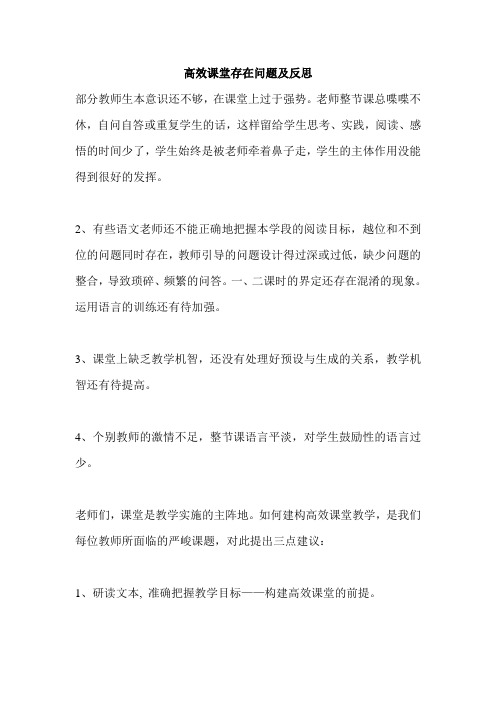 高效课堂存在问题及反思

部分教师生本意识还不够，在课堂上过于强势。老师整节课总喋喋不休，自问自答或重复学生的话，这样留给学生思考、实践，阅读、感悟的时间少了，学生始终是被老师牵着鼻子走，学生的主体作用没能得到很好的发挥。

2、有些语文老师还不能正确地把握本学段的阅读目标，越位和不到位的问题同时存在，教师引导的问题设计得过深或过低，缺少问题的整合，导致琐碎、频繁的问答。一、二课时的界定还存在混淆的现象。运用语言的训练还有待加强。

3、课堂上缺乏教学机智，还没有处理好预设与生成的关系，教学机智还有待提高。

4、个别教师的激情不足，整节课语言平淡，对学生鼓励性的语言过少。

老师们，课堂是教学实施的主阵地。如何建构高效课堂教学，是我们每位教师所面临的严峻课题，对此提出三点建议：

1、研读文本, 准确把握教学目标——构建高效课堂的前提。